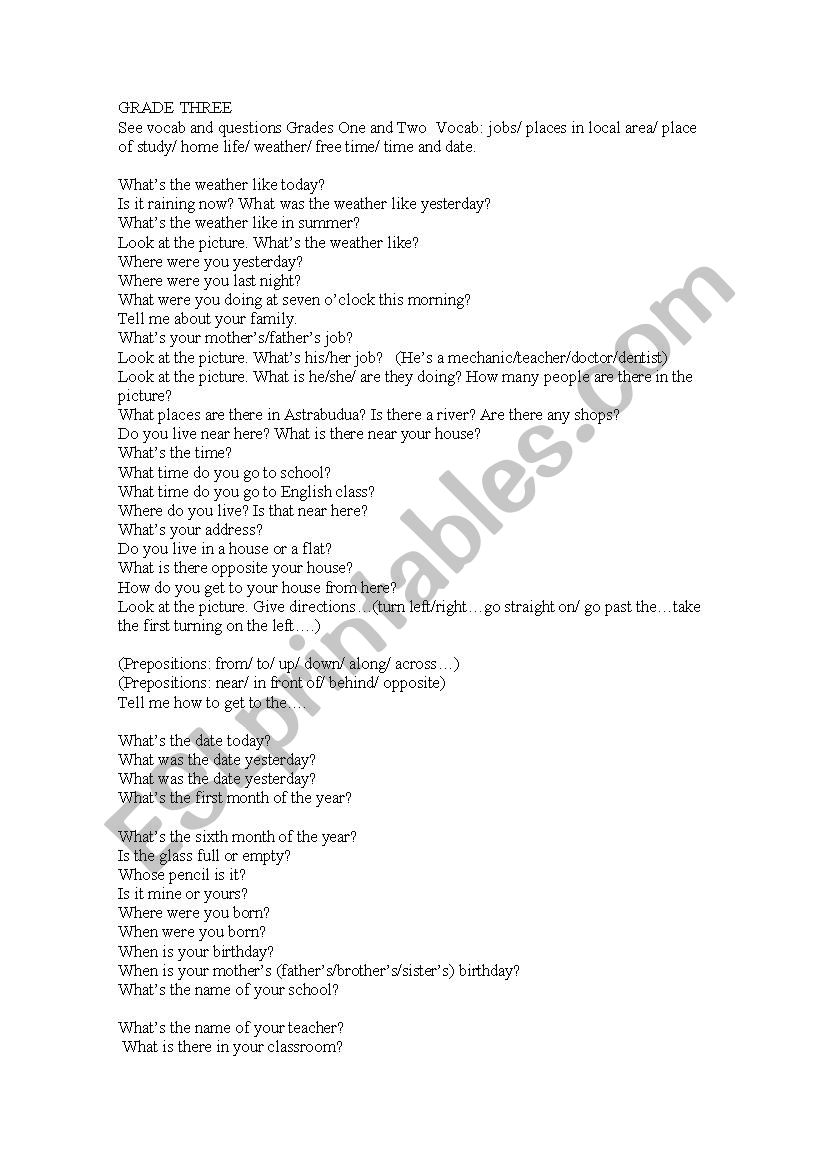 GRADE THREE
See vocab and questions Grades One and Two Vocab: jobs/ places in local area/ place of study/ home life/ weather/ free time/ time and date.

What's the weather like today?
Is it raining now? What was the weather like yesterday?
What's the weather like in summer?
Look at the picture. What's the weather like?
Where were you yesterday?
Where were you last night?
What were you doing at seven o'clock this morning?
Tell me about your family.
What's your mother's/father's job?
Look at the picture. What's his/her job? (He's a mechanic/teacher/doctor/dentist)
Look at the picture. What is he/she/ are they doing? How many people are there in the picture?
What places are there in Astrabudua? Is there a river? Are there any shops?
Do you live near here? What is there near your house?
What's the time?
What time do you go to school?
What time do you go to English class?
Where do you live? Is that near here?
What's your address?
Do you live in a house or a flat?
What is there opposite your house?
How do you get to your house from here?
Look at the picture. Give directions…(turn left/right…go straight on/ go past the…take the first turning on the left….)

(Prepositions: from/ to/ up/ down/ along/ across…)
(Prepositions: near/ in front of/ behind/ opposite)
Tell me how to get to the….

What's the date today?
What was the date yesterday?
What was the date yesterday?
What's the first month of the year?

What's the sixth month of the year?
Is the glass full or empty?
Whose pencil is it?
Is it mine or yours?
Where were you born?
When were you born?
When is your birthday?
When is your mother's (father's/brother's/sister's) birthday?
What's the name of your school?

What's the name of your teacher?
What is there in your classroom?

ESLprintables.com